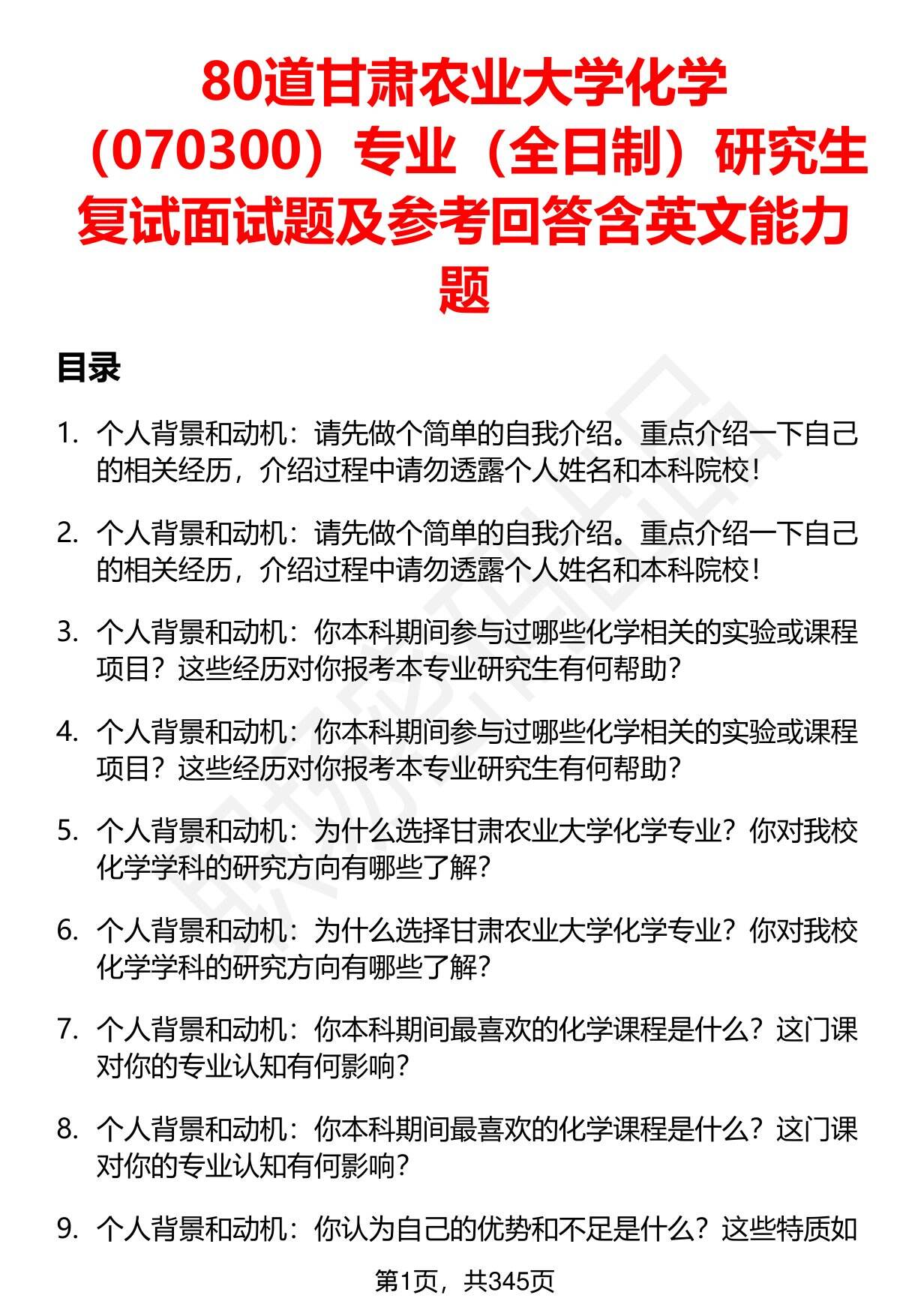 80道甘肃农业大学化学（070300）专业（全日制）研究生复试面试题及参考回答含英文能力题

目录

1. 个人背景和动机：请先做个简单的自我介绍。重点介绍一下自己的相关经历，介绍过程中请勿透露个人姓名和本科院校！

2. 个人背景和动机：请先做个简单的自我介绍。重点介绍一下自己的相关经历，介绍过程中请勿透露个人姓名和本科院校！

3. 个人背景和动机：你本科期间参与过哪些化学相关的实验或课程项目？这些经历对你报考本专业研究生有何帮助？

4. 个人背景和动机：你本科期间参与过哪些化学相关的实验或课程项目？这些经历对你报考本专业研究生有何帮助？

5. 个人背景和动机：为什么选择甘肃农业大学化学专业？你对我校化学学科的研究方向有哪些了解？

6. 个人背景和动机：为什么选择甘肃农业大学化学专业？你对我校化学学科的研究方向有哪些了解？

7. 个人背景和动机：你本科期间最喜欢的化学课程是什么？这门课对你的专业认知有何影响？

8. 个人背景和动机：你本科期间最喜欢的化学课程是什么？这门课对你的专业认知有何影响？

9. 个人背景和动机：你认为自己的优势和不足是什么？这些特质如

第1页，共345页